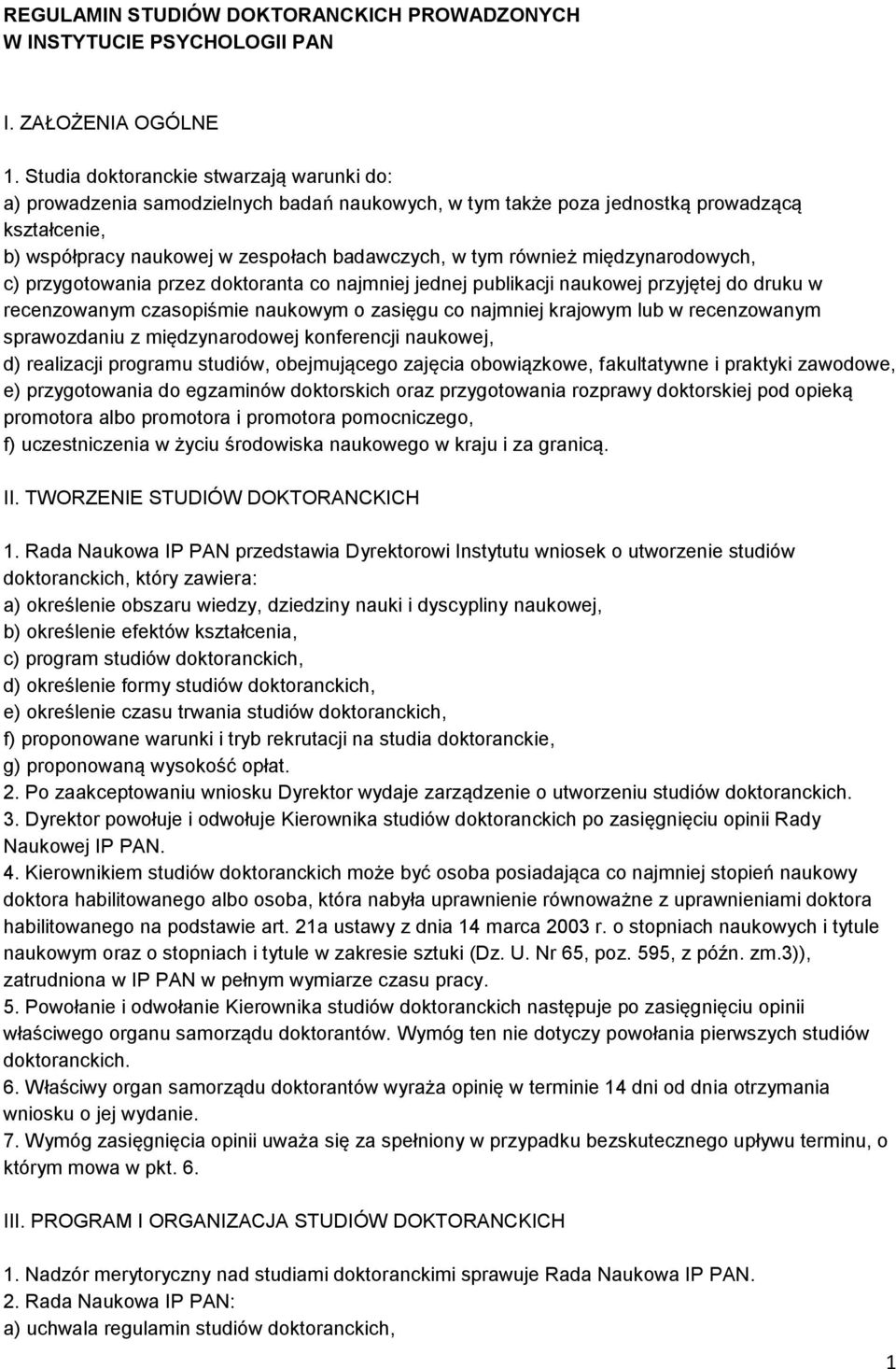 REGULAMIN STUDIÓW DOKTORANCKICH PROWADZONYCH W INSTYTUCIE PSYCHOLOGII PAN

I. ZAŁOŻENIA OGÓLNE

1. Studia doktoranckie stwarzają warunki do:
a) prowadzenia samodzielnych badań naukowych, w tym także poza jednostką prowadzącą kształcenie,
b) współpracy naukowej w zespołach badawczych, w tym również międzynarodowych,
c) przygotowania przez doktoranta co najmniej jednej publikacji naukowej przyjętej do druku w recenzowanym czasopiśmie naukowym o zasięgu co najmniej krajowym lub w recenzowanym sprawozdaniu z międzynarodowej konferencji naukowej,
d) realizacji programu studiów, obejmującego zajęcia obowiązkowe, fakultatywne i praktyki zawodowe,
e) przygotowania do egzaminów doktorskich oraz przygotowania rozprawy doktorskiej pod opieką promotora albo promotora i promotora pomocniczego,
f) uczestniczenia w życiu środowiska naukowego w kraju i za granicą.

II. TWORZENIE STUDIÓW DOKTORANCKICH

1. Rada Naukowa IP PAN przedstawia Dyrektorowi Instytutu wniosek o utworzenie studiów doktoranckich, który zawiera:
a) określenie obszaru wiedzy, dziedziny nauki i dyscypliny naukowej,
b) określenie efektów kształcenia,
c) program studiów doktoranckich,
d) określenie formy studiów doktoranckich,
e) określenie czasu trwania studiów doktoranckich,
f) proponowane warunki i tryb rekrutacji na studia doktoranckie,
g) proponowaną wysokość opłat.
2. Po zaakceptowaniu wniosku Dyrektor wydaje zarządzenie o utworzeniu studiów doktoranckich.
3. Dyrektor powołuje i odwołuje Kierownika studiów doktoranckich po zasięgnięciu opinii Rady Naukowej IP PAN.
4. Kierownikiem studiów doktoranckich może być osoba posiadająca co najmniej stopień naukowy doktora habilitowanego albo osoba, która nabyła uprawnienie równoważne z uprawnieniami doktora habilitowanego na podstawie art. 21a ustawy z dnia 14 marca 2003 r. o stopniach naukowych i tytule naukowym oraz o stopniach i tytule w zakresie sztuki (Dz. U. Nr 65, poz. 595, z późn. zm.3)), zatrudniona w IP PAN w pełnym wymiarze czasu pracy.
5. Powołanie i odwołanie Kierownika studiów doktoranckich następuje po zasięgnięciu opinii właściwego organu samorządu doktorantów. Wymóg ten nie dotyczy powołania pierwszych studiów doktoranckich.
6. Właściwy organ samorządu doktorantów wyraża opinię w terminie 14 dni od dnia otrzymania wniosku o jej wydanie.
7. Wymóg zasięgnięcia opinii uważa się za spełniony w przypadku bezskutecznego upływu terminu, o którym mowa w pkt. 6.

III. PROGRAM I ORGANIZACJA STUDIÓW DOKTORANCKICH

1. Nadzór merytoryczny nad studiami doktoranckimi sprawuje Rada Naukowa IP PAN.
2. Rada Naukowa IP PAN:
a) uchwala regulamin studiów doktoranckich,

1